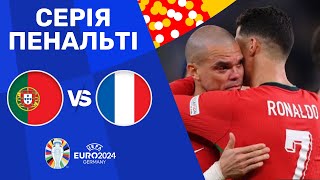 СЕРІЯ ПЕНАЛЬТІ

VS

UEFA
EURO2024
GERMANY

RONALDO
7